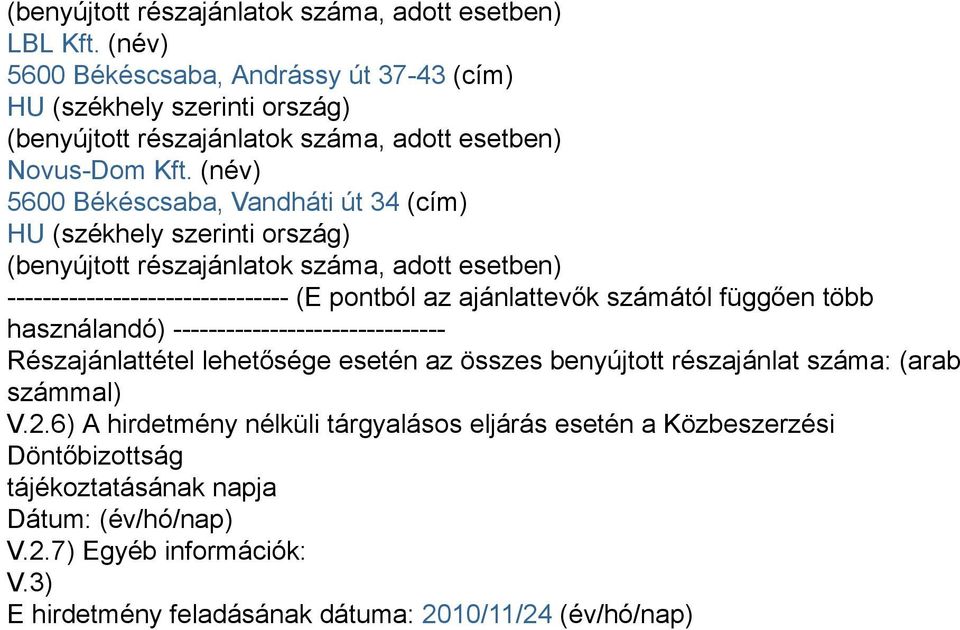 (benyújtott részajánlatok száma, adott esetben)
LBL Kft. (név)
5600 Békéscsaba, Andrássy út 37-43 (cím)
HU (székhely szerinti ország)
(benyújtott részajánlatok száma, adott esetben)
Novus-Dom Kft. (név)
5600 Békéscsaba, Vandháti út 34 (cím)
HU (székhely szerinti ország)
(benyújtott részajánlatok száma, adott esetben)
-------------------------------- (E pontból az ajánlattevők számától függően több használandó) -------------------------------
Részajánlattétel lehetősége esetén az összes benyújtott részajánlat száma: (arab számmal)
V.2.6) A hirdetmény nélküli tárgyalásos eljárás esetén a Közbeszerzési Döntőbizottság
tájékoztatásának napja
Dátum: (év/hó/nap)
V.2.7) Egyéb információk:
V.3)
E hirdetmény feladásának dátuma: 2010/11/24 (év/hó/nap)